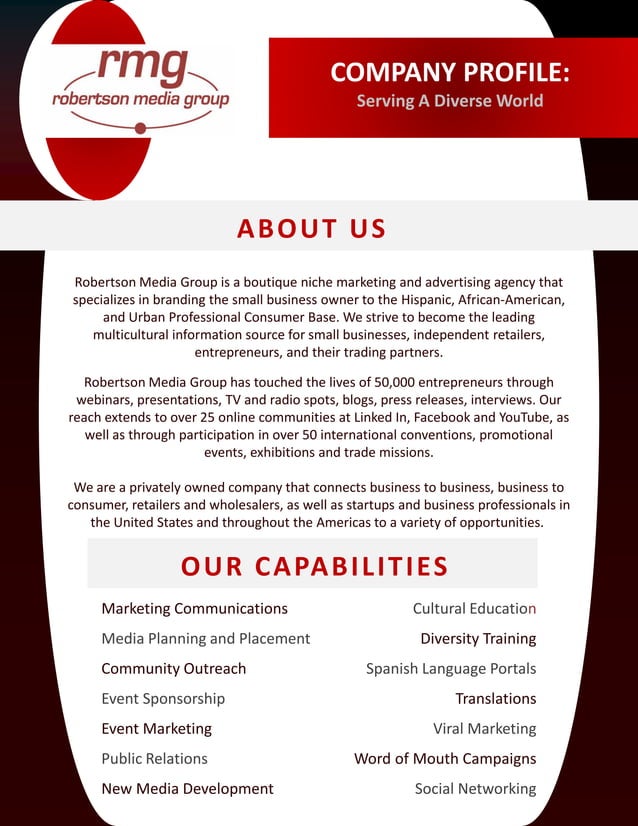 rmg
robertson media group

COMPANY PROFILE:
Serving A Diverse World

ABOUT US

Robertson Media Group is a boutique niche marketing and advertising agency that specializes in branding the small business owner to the Hispanic, African-American, and Urban Professional Consumer Base. We strive to become the leading multicultural information source for small businesses, independent retailers, entrepreneurs, and their trading partners.

Robertson Media Group has touched the lives of 50,000 entrepreneurs through webinars, presentations, TV and radio spots, blogs, press releases, interviews. Our reach extends to over 25 online communities at Linked In, Facebook and YouTube, as well as through participation in over 50 international conventions, promotional events, exhibitions and trade missions.

We are a privately owned company that connects business to business, business to consumer, retailers and wholesalers, as well as startups and business professionals in the United States and throughout the Americas to a variety of opportunities.

OUR CAPABILITIES

Marketing Communications
Media Planning and Placement
Community Outreach
Event Sponsorship
Event Marketing
Public Relations
New Media Development

Cultural Education
Diversity Training
Spanish Language Portals
Translations
Viral Marketing
Word of Mouth Campaigns
Social Networking